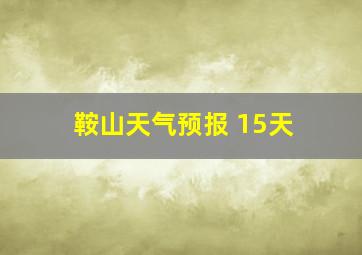 鞍山天气预报 15天